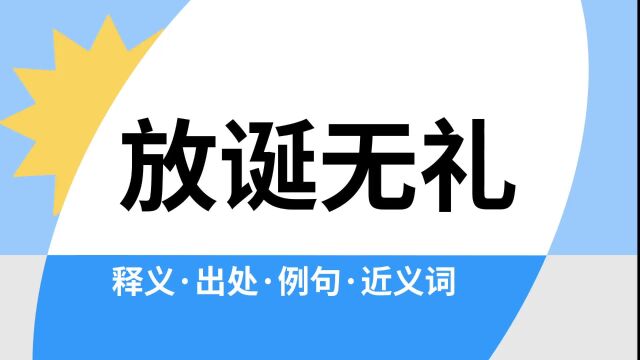 放诞无礼

释义·出处·例句·近义词